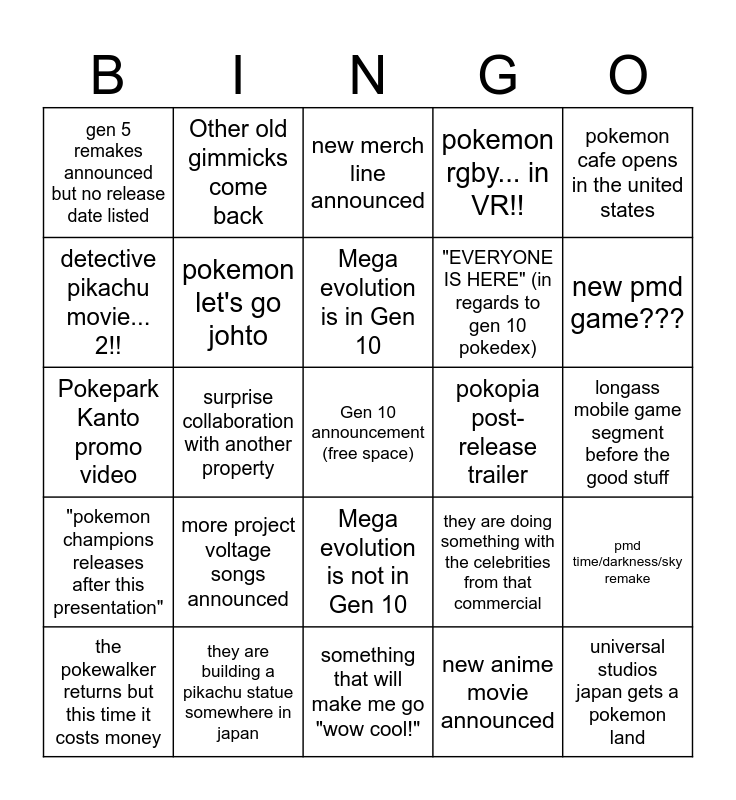 | B | I | N | G | O |
|---|---|---|---|---|
| gen 5 remakes announced but no release date listed | Other old gimmicks come back | new merch line announced | pokemon rgby... in VR!! | pokemon cafe opens in the united states |
| detective pikachu movie... 2!! | pokemon let's go johto | Mega evolution is in Gen 10 | "EVERYONE IS HERE" (in regards to gen 10 pokedex) | new pmd game??? |
| Pokepark Kanto promo video | surprise collaboration with another property | Gen 10 announcement (free space) | pokopia post-release trailer | longass mobile game segment before the good stuff |
| "pokemon champions releases after this presentation" | more project voltage songs announced | Mega evolution is not in Gen 10 | they are doing something with the celebrities from that commercial | pmd time/darkness/sky remake |
| the pokewalker returns but this time it costs money | they are building a pikachu statue somewhere in japan | something that will make me go "wow cool!" | new anime movie announced | universal studios japan gets a pokemon land |